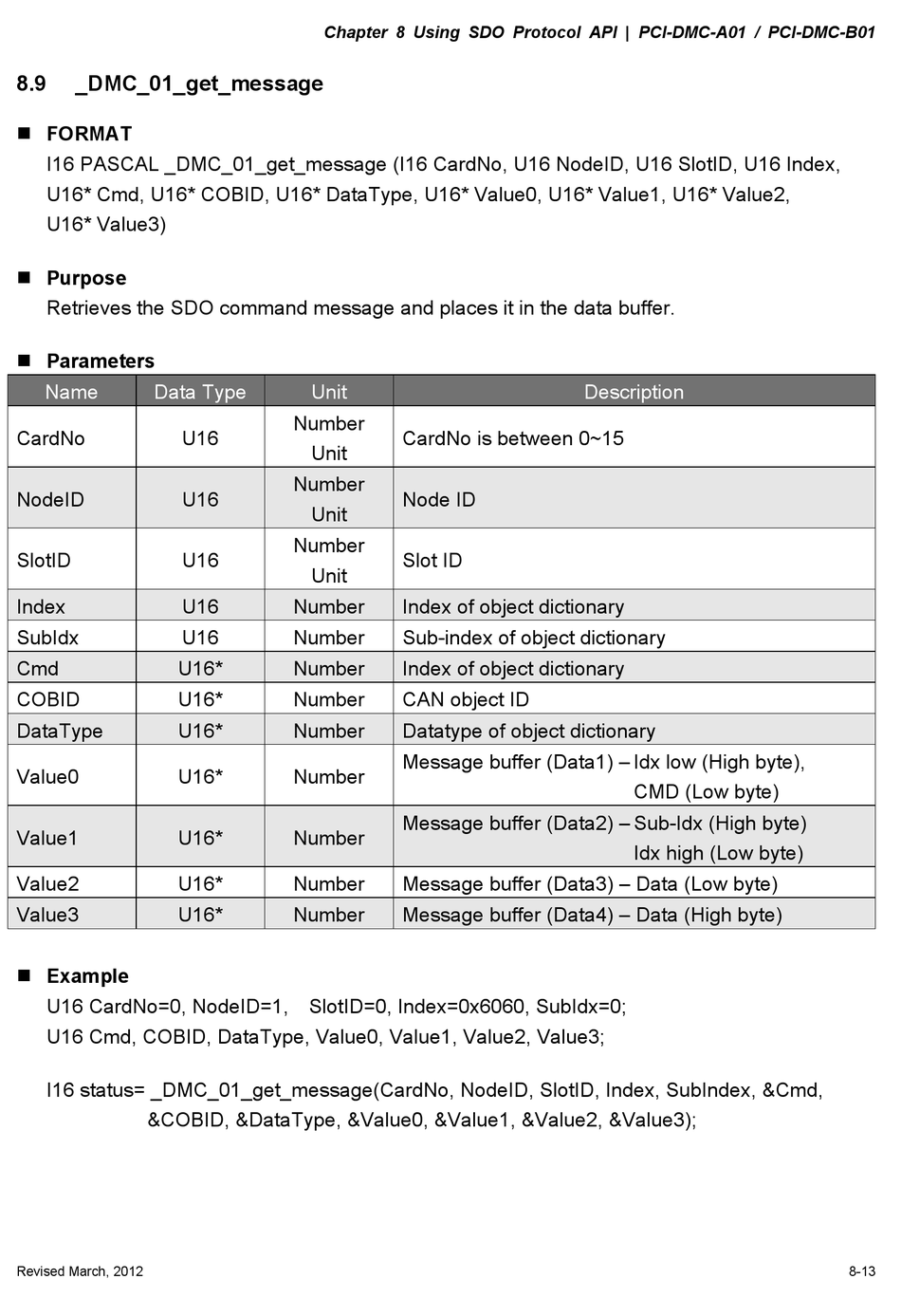 Chapter 8 Using SDO Protocol API | PCI-DMC-A01 / PCI-DMC-B01

8.9 _DMC_01_get_message

■ FORMAT
I16 PASCAL _DMC_01_get_message (I16 CardNo, U16 NodeID, U16 SlotID, U16 Index, U16* Cmd, U16* COBID, U16* DataType, U16* Value0, U16* Value1, U16* Value2, U16* Value3)

■ Purpose
Retrieves the SDO command message and places it in the data buffer.

■ Parameters

| Name | Data Type | Unit | Description |
|---|---|---|---|
| CardNo | U16 | Number Unit | CardNo is between 0~15 |
| NodeID | U16 | Number Unit | Node ID |
| SlotID | U16 | Number Unit | Slot ID |
| Index | U16 | Number | Index of object dictionary |
| SubIdx | U16 | Number | Sub-index of object dictionary |
| Cmd | U16* | Number | Index of object dictionary |
| COBID | U16* | Number | CAN object ID |
| DataType | U16* | Number | Datatype of object dictionary |
| Value0 | U16* | Number | Message buffer (Data1) – Idx low (High byte), CMD (Low byte) |
| Value1 | U16* | Number | Message buffer (Data2) – Sub-Idx (High byte) Idx high (Low byte) |
| Value2 | U16* | Number | Message buffer (Data3) – Data (Low byte) |
| Value3 | U16* | Number | Message buffer (Data4) – Data (High byte) |

■ Example
U16 CardNo=0, NodeID=1, SlotID=0, Index=0x6060, SubIdx=0;
U16 Cmd, COBID, DataType, Value0, Value1, Value2, Value3;

I16 status= _DMC_01_get_message(CardNo, NodeID, SlotID, Index, SubIndex, &Cmd, &COBID, &DataType, &Value0, &Value1, &Value2, &Value3);

Revised March, 2012
8-13